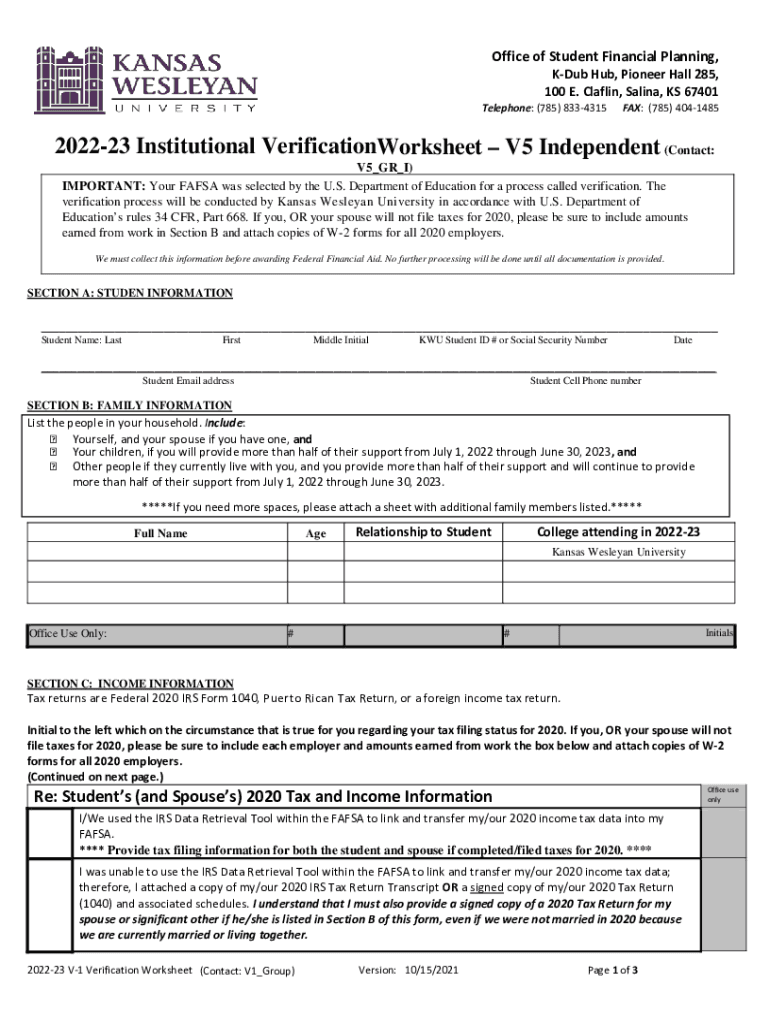 KANSAS WESLEYAN UNIVERSITY

Office of Student Financial Planning, K-Dub Hub, Pioneer Hall 285, 100 E. Claflin, Salina, KS 67401
Telephone: (785) 833-4315 FAX: (785) 404-1485

2022-23 Institutional VerificationWorksheet – V5 Independent (Contact: V5_GR_I)

IMPORTANT: Your FAFSA was selected by the U.S. Department of Education for a process called verification. The verification process will be conducted by Kansas Wesleyan University in accordance with U.S. Department of Education's rules 34 CFR, Part 668. If you, OR your spouse will not file taxes for 2020, please be sure to include amounts earned from work in Section B and attach copies of W-2 forms for all 2020 employers.

We must collect this information before awarding Federal Financial Aid. No further processing will be done until all documentation is provided.

SECTION A: STUDEN INFORMATION

Student Name: Last First Middle Initial KWU Student ID # or Social Security Number Date

Student Email address Student Cell Phone number

SECTION B: FAMILY INFORMATION
List the people in your household. Include:
Yourself, and your spouse if you have one, and
Your children, if you will provide more than half of their support from July 1, 2022 through June 30, 2023, and
Other people if they currently live with you, and you provide more than half of their support and will continue to provide more than half of their support from July 1, 2022 through June 30, 2023.

*****If you need more spaces, please attach a sheet with additional family members listed.*****

| Full Name | Age | Relationship to Student | College attending in 2022-23 |
|---|---|---|---|
| | | | Kansas Wesleyan University |
| | | | |
| | | | |

| Office Use Only: | # | | # | Initials |
|---|---|---|---|---|

SECTION C: INCOME INFORMATION
Tax returns are Federal 2020 IRS Form 1040, Puerto Rican Tax Return, or a foreign income tax return.

Initial to the left which on the circumstance that is true for you regarding your tax filing status for 2020. If you, OR your spouse will not file taxes for 2020, please be sure to include each employer and amounts earned from work the box below and attach copies of W-2 forms for all 2020 employers.
(Continued on next page.)

Re: Student's (and Spouse's) 2020 Tax and Income Information

Office use only

I/We used the IRS Data Retrieval Tool within the FAFSA to link and transfer my/our 2020 income tax data into my FAFSA.
**** Provide tax filing information for both the student and spouse if completed/filed taxes for 2020. ****

I was unable to use the IRS Data Retrieval Tool within the FAFSA to link and transfer my/our 2020 income tax data; therefore, I attached a copy of my/our 2020 IRS Tax Return Transcript OR a signed copy of my/our 2020 Tax Return (1040) and associated schedules. I understand that I must also provide a signed copy of a 2020 Tax Return for my spouse or significant other if he/she is listed in Section B of this form, even if we were not married in 2020 because we are currently married or living together.

2022-23 V-1 Verification Worksheet (Contact: V1_Group) Version: 10/15/2021 Page 1 of 3